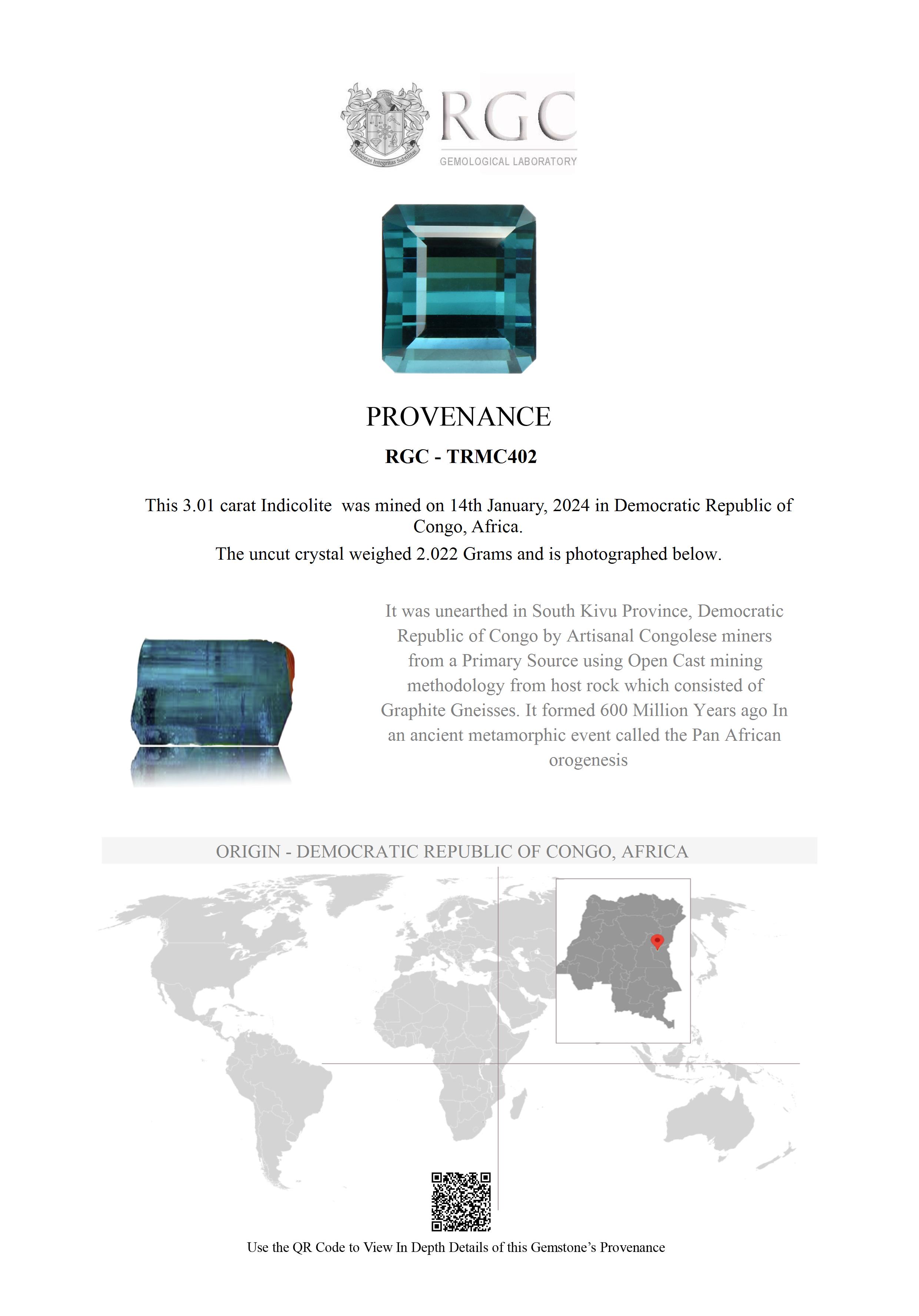 Honestas Integritas Subtilitas

RGC

GEMOLOGICAL LABORATORY

PROVENANCE

RGC - TRMC402

This 3.01 carat Indicolite was mined on 14th January, 2024 in Democratic Republic of Congo, Africa.

The uncut crystal weighed 2.022 Grams and is photographed below.

It was unearthed in South Kivu Province, Democratic Republic of Congo by Artisanal Congolese miners from a Primary Source using Open Cast mining methodology from host rock which consisted of Graphite Gneisses. It formed 600 Million Years ago In an ancient metamorphic event called the Pan African orogenesis

ORIGIN - DEMOCRATIC REPUBLIC OF CONGO, AFRICA

Use the QR Code to View In Depth Details of this Gemstone's Provenance